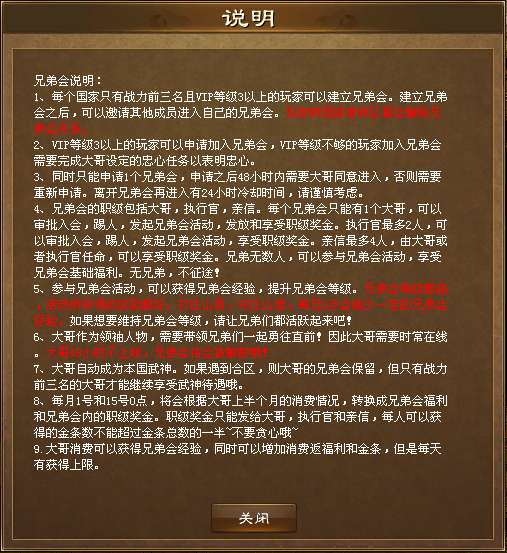 说明

兄弟会说明：
1、每个国家只有战力前三名且VIP等级3以上的玩家可以建立兄弟会。建立兄弟会之后，可以邀请其他成员进入自己的兄弟会。玩家转国或者转区都会解除兄弟会关系。
2、VIP等级3以上的玩家可以申请加入兄弟会，VIP等级不够的玩家加入兄弟会需要完成大哥设定的忠心任务以表明忠心。
3、同时只能申请1个兄弟会，申请之后48小时内需要大哥同意进入，否则需要重新申请。离开兄弟会再进入有24小时冷却时间，请谨慎考虑。
4、兄弟会的职级包括大哥，执行官，亲信。每个兄弟会只能有1个大哥，可以审批入会，踢人，发起兄弟会活动，发放和享受职级奖金。执行官最多2人，可以审批入会，踢人，发起兄弟会活动，享受职级奖金。亲信最多4人，由大哥或者执行官任命，可以享受职级奖金。兄弟无数人，可以参与兄弟会活动，享受兄弟会基础福利。无兄弟，不征途！
5、参与兄弟会活动，可以获得兄弟会经验，提升兄弟会等级。兄弟会等级越高，活动所获得的奖励越好。打江山易，守江山难，每日0点会减少一定的兄弟会经验。如果想要维持兄弟会等级，请让兄弟们都活跃起来吧！
6、大哥作为领袖人物，需要带领兄弟们一起勇往直前！因此大哥需要时常在线。大哥48小时不上线，兄弟会将会被解散哦！
7、大哥自动成为本国武神。如果遇到合区，则大哥的兄弟会保留，但只有战力前三名的大哥才能继续享受武神待遇哦。
8、每月1号和15号0点，将会根据大哥上半个月的消费情况，转换成兄弟会福利和兄弟会内的职级奖金。职级奖金只能发给大哥，执行官和亲信，每人可以获得的金条数不能超过金条总数的一半~不要贪心哦~
9.大哥消费可以获得兄弟会经验，同时可以增加消费返福利和金条，但是每天有获得上限。

关闭